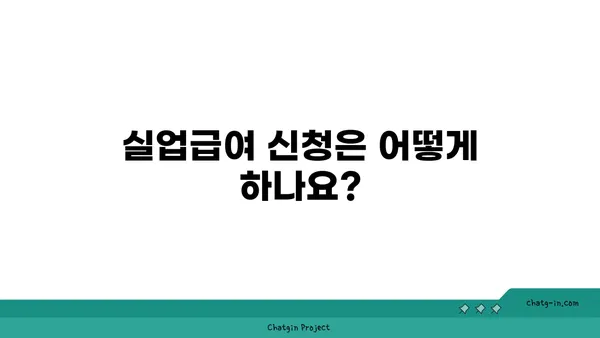 실업급여 신청은 어떻게 하나요?

chatg-in.com

Chatgin Project